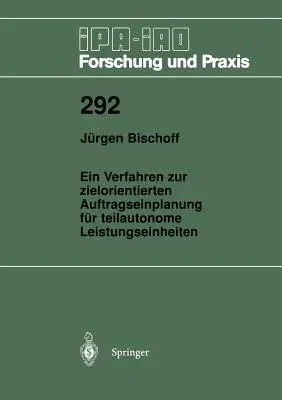 IPA-IAO
Forschung und Praxis

292

Jürgen Bischoff

Ein Verfahren zur zielorientierten Auftragseinplanung für teilautonome Leistungseinheiten

Springer